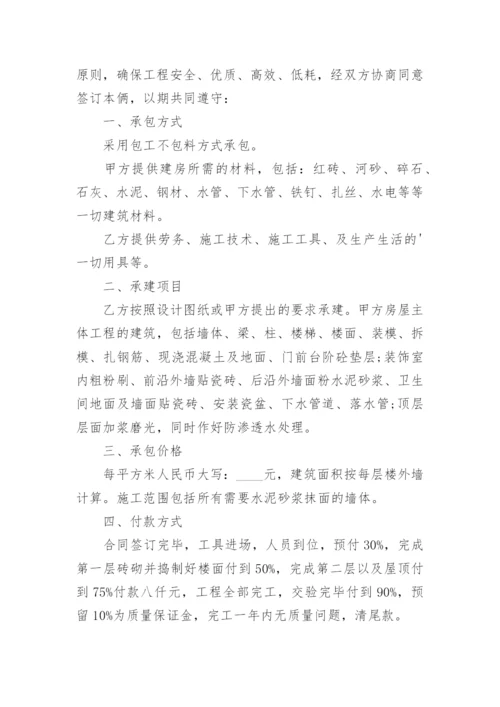 原则，确保工程安全、优质、高效、低耗，经双方协商同意签订本俩，以期共同遵守：

一、承包方式

采用包工不包料方式承包。

甲方提供建房所需的材料，包括：红砖、河砂、碎石、石灰、水泥、钢材、水管、下水管、铁钉、扎丝、水电等等一切建筑材料。

乙方提供劳务、施工技术、施工工具、及生产生活的'一切用具等。

二、承建项目

乙方按照设计图纸或甲方提出的要求承建。甲方房屋主体工程的建筑，包括墙体、梁、柱、楼梯、楼面、装模、拆模、扎钢筋、现浇混凝土及地面、门前台阶砼垫层；装饰室内粗粉刷、前沿外墙贴瓷砖、后沿外墙面粉水泥砂浆、卫生间地面及墙面贴瓷砖、安装瓷盆、下水管道、落水管；顶层层面加浆磨光，同时作好防渗透水处理。

三、承包价格

每平方米人民币大写：____元，建筑面积按每层楼外墙计算。施工范围包括所有需要水泥砂浆抹面的墙体。

四、付款方式

合同签订完毕，工具进场，人员到位，预付30%，完成第一层砖砌并捣制好楼面付到50%，完成第二层以及屋顶付到75%付款八仟元，工程全部完工，交验完毕付到90%，预留10%为质量保证金，完工一年内无质量问题，清尾款。